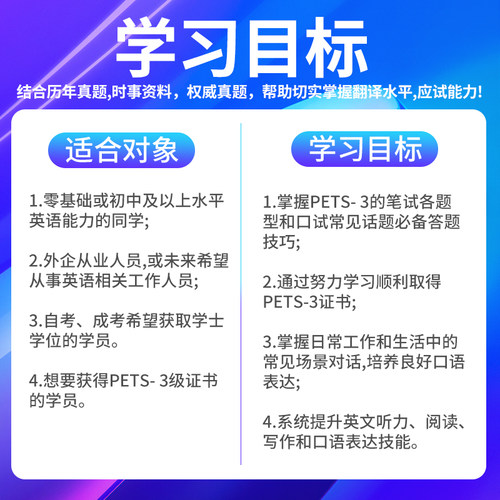 学习目标

结合历年真题,时事资料，权威真题，帮助切实掌握翻译水平,应试能力!

适合对象

1.零基础或初中及以上水平英语能力的同学;

2.外企从业人员,或未来希望从事英语相关工作人员;

3.自考、成考希望获取学士学位的学员。

4.想要获得PETS- 3级证书的学员。

学习目标

1.掌握PETS- 3的笔试各题型和口试常见话题必备答题技巧;

2.通过努力学习顺利取得PETS-3证书;

3.掌握日常工作和生活中的常见场景对话,培养良好口语表达;

4.系统提升英文听力、阅读、写作和口语表达技能。